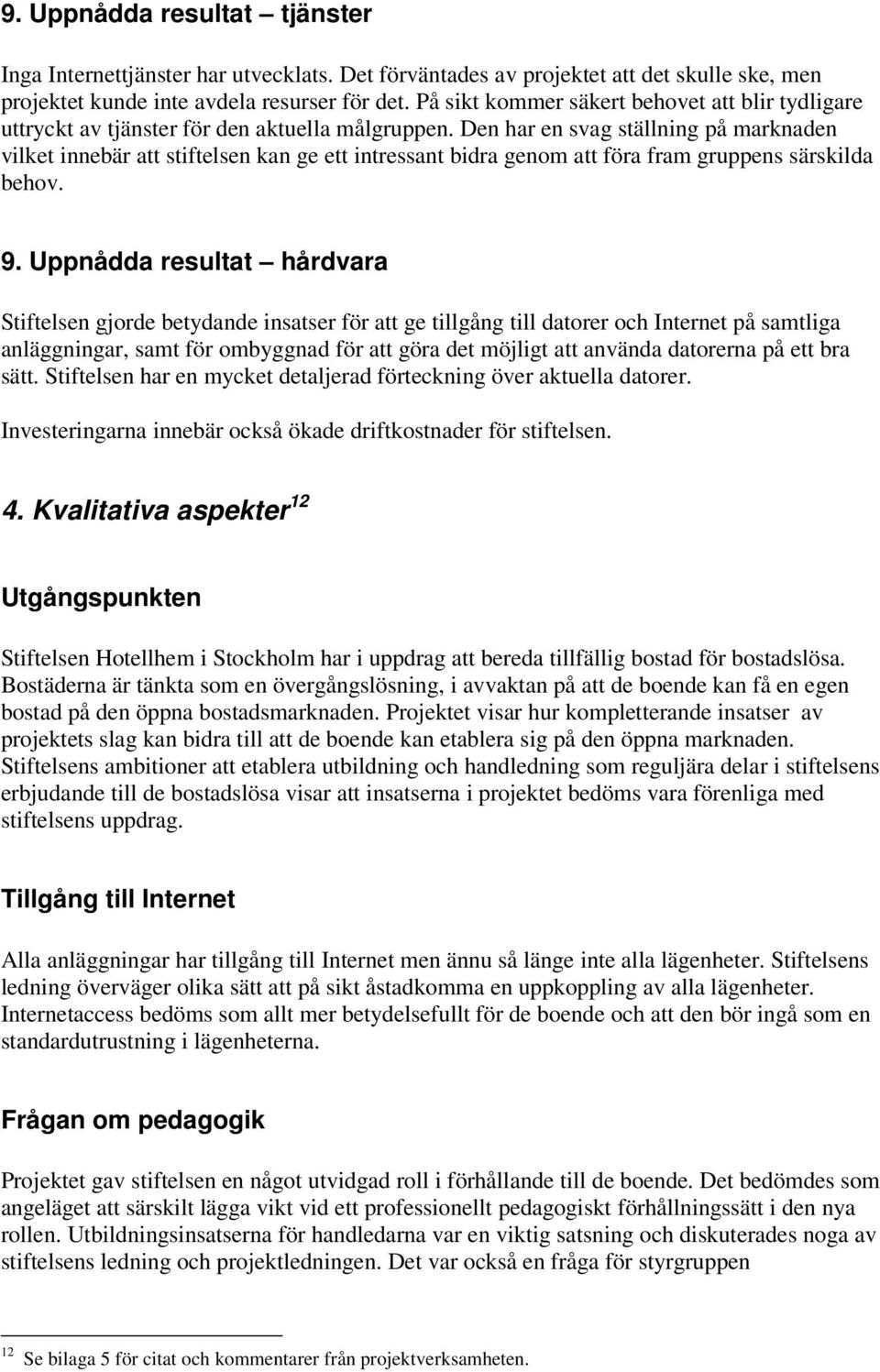 9. Uppnådda resultat – tjänster

Inga Internettjänster har utvecklats. Det förväntades av projektet att det skulle ske, men projektet kunde inte avdela resurser för det. På sikt kommer säkert behovet att blir tydligare uttryckt av tjänster för den aktuella målgruppen. Den har en svag ställning på marknaden vilket innebär att stiftelsen kan ge ett intressant bidra genom att föra fram gruppens särskilda behov.

9. Uppnådda resultat – hårdvara

Stiftelsen gjorde betydande insatser för att ge tillgång till datorer och Internet på samtliga anläggningar, samt för ombyggnad för att göra det möjligt att använda datorerna på ett bra sätt. Stiftelsen har en mycket detaljerad förteckning över aktuella datorer.

Investeringarna innebär också ökade driftkostnader för stiftelsen.

4. Kvalitativa aspekter$^{12}$

Utgångspunkten

Stiftelsen Hotellhem i Stockholm har i uppdrag att bereda tillfällig bostad för bostadslösa. Bostäderna är tänkta som en övergångslösning, i avvaktan på att de boende kan få en egen bostad på den öppna bostadsmarknaden. Projektet visar hur kompletterande insatser av projektets slag kan bidra till att de boende kan etablera sig på den öppna marknaden. Stiftelsens ambitioner att etablera utbildning och handledning som reguljära delar i stiftelsens erbjudande till de bostadslösa visar att insatserna i projektet bedöms vara förenliga med stiftelsens uppdrag.

Tillgång till Internet

Alla anläggningar har tillgång till Internet men ännu så länge inte alla lägenheter. Stiftelsens ledning överväger olika sätt att på sikt åstadkomma en uppkoppling av alla lägenheter. Internetaccess bedöms som allt mer betydelsefullt för de boende och att den bör ingå som en standardutrustning i lägenheterna.

Frågan om pedagogik

Projektet gav stiftelsen en något utvidgad roll i förhållande till de boende. Det bedömdes som angeläget att särskilt lägga vikt vid ett professionellt pedagogiskt förhållningssätt i den nya rollen. Utbildningsinsatserna för handledarna var en viktig satsning och diskuterades noga av stiftelsens ledning och projektledningen. Det var också en fråga för styrgruppen

$^{12}$ Se bilaga 5 för citat och kommentarer från projektverksamheten.